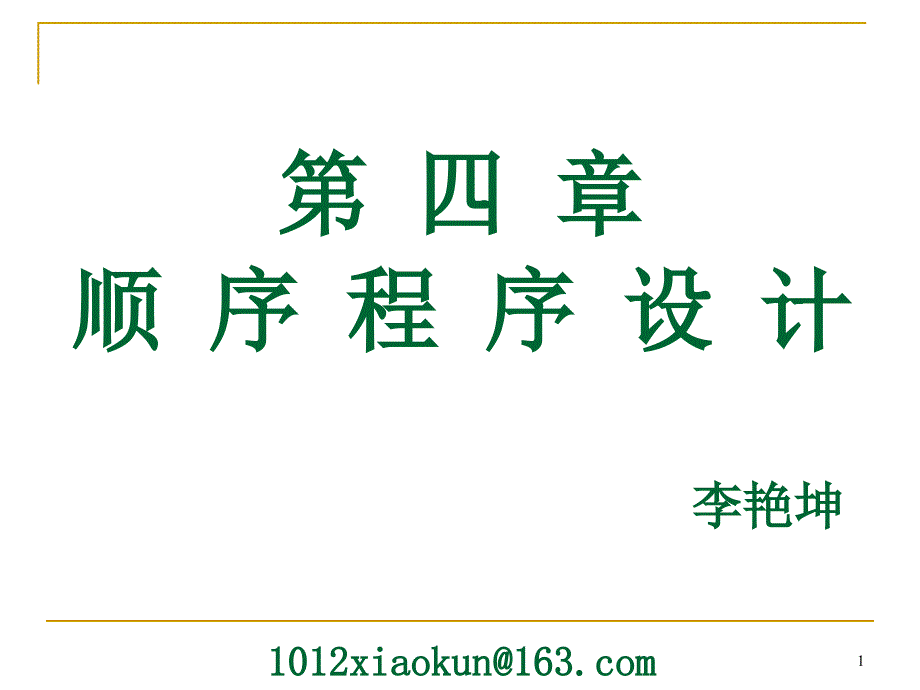 第 四 章
顺 序 程 序 设 计

李艳坤

1012xiaokun@163.com

1